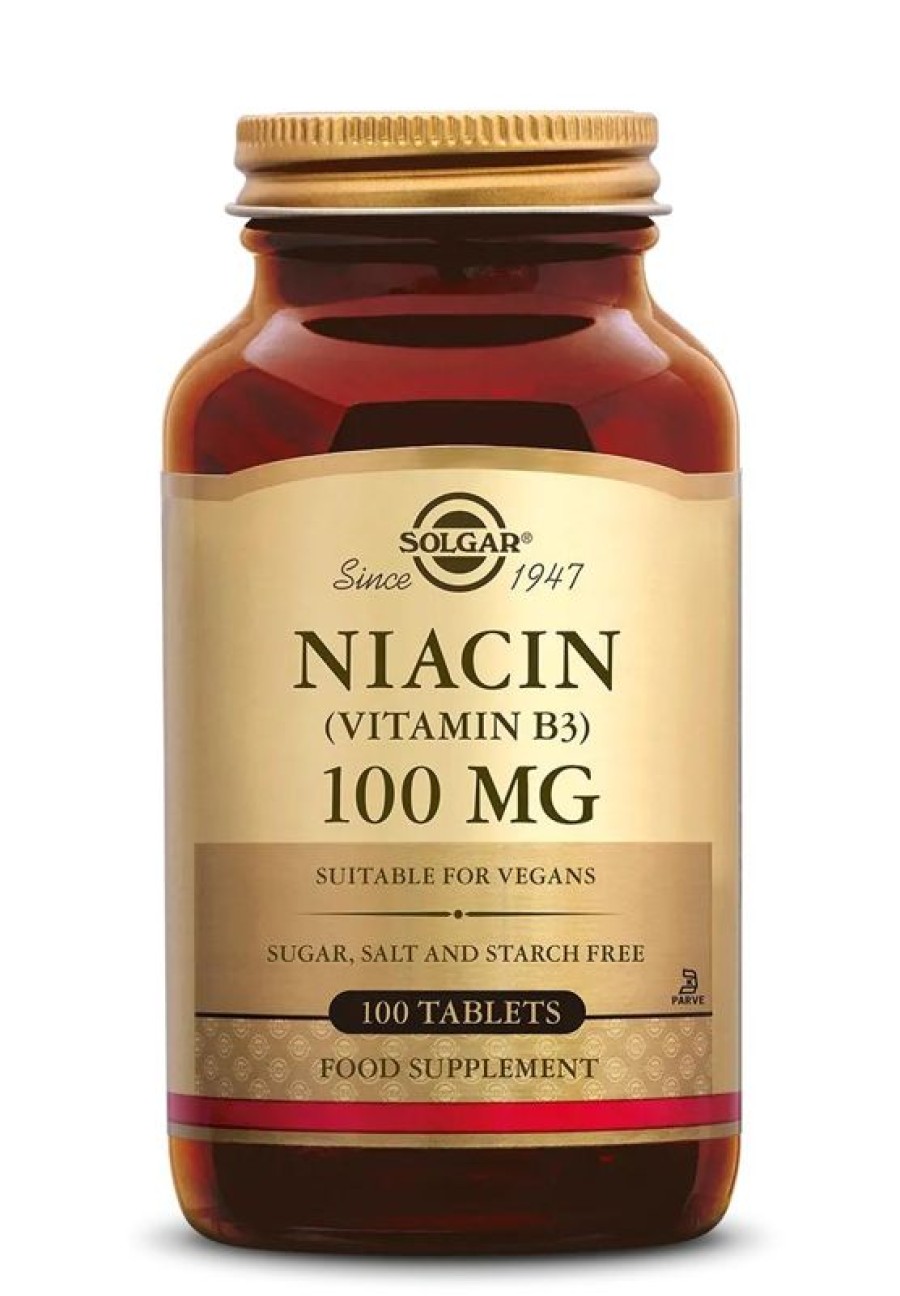 SOLGAR®
Since 1947

NIACIN
(VITAMIN B3)
100 MG

SUITABLE FOR VEGANS

SUGAR, SALT AND STARCH FREE

PARVE

100 TABLETS

FOOD SUPPLEMENT